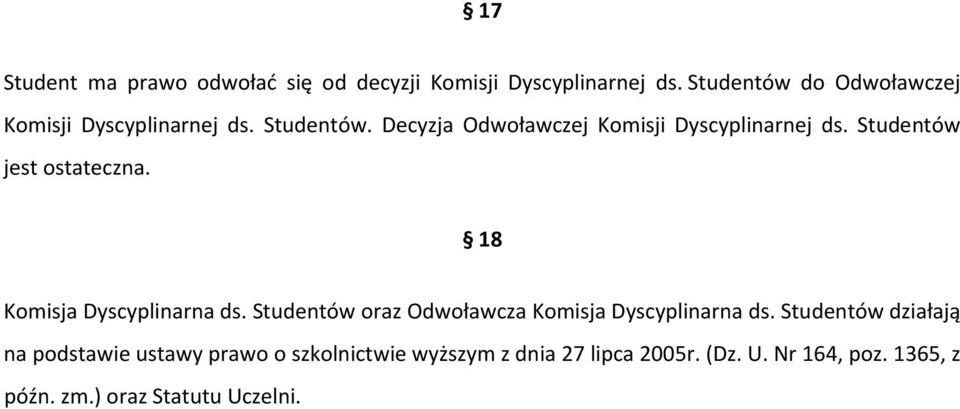 § 17

Student ma prawo odwołać się od decyzji Komisji Dyscyplinarnej ds. Studentów do Odwoławczej Komisji Dyscyplinarnej ds. Studentów. Decyzja Odwoławczej Komisji Dyscyplinarnej ds. Studentów jest ostateczna.

§ 18

Komisja Dyscyplinarna ds. Studentów oraz Odwoławcza Komisja Dyscyplinarna ds. Studentów działają na podstawie ustawy prawo o szkolnictwie wyższym z dnia 27 lipca 2005r. (Dz. U. Nr 164, poz. 1365, z późn. zm.) oraz Statutu Uczelni.